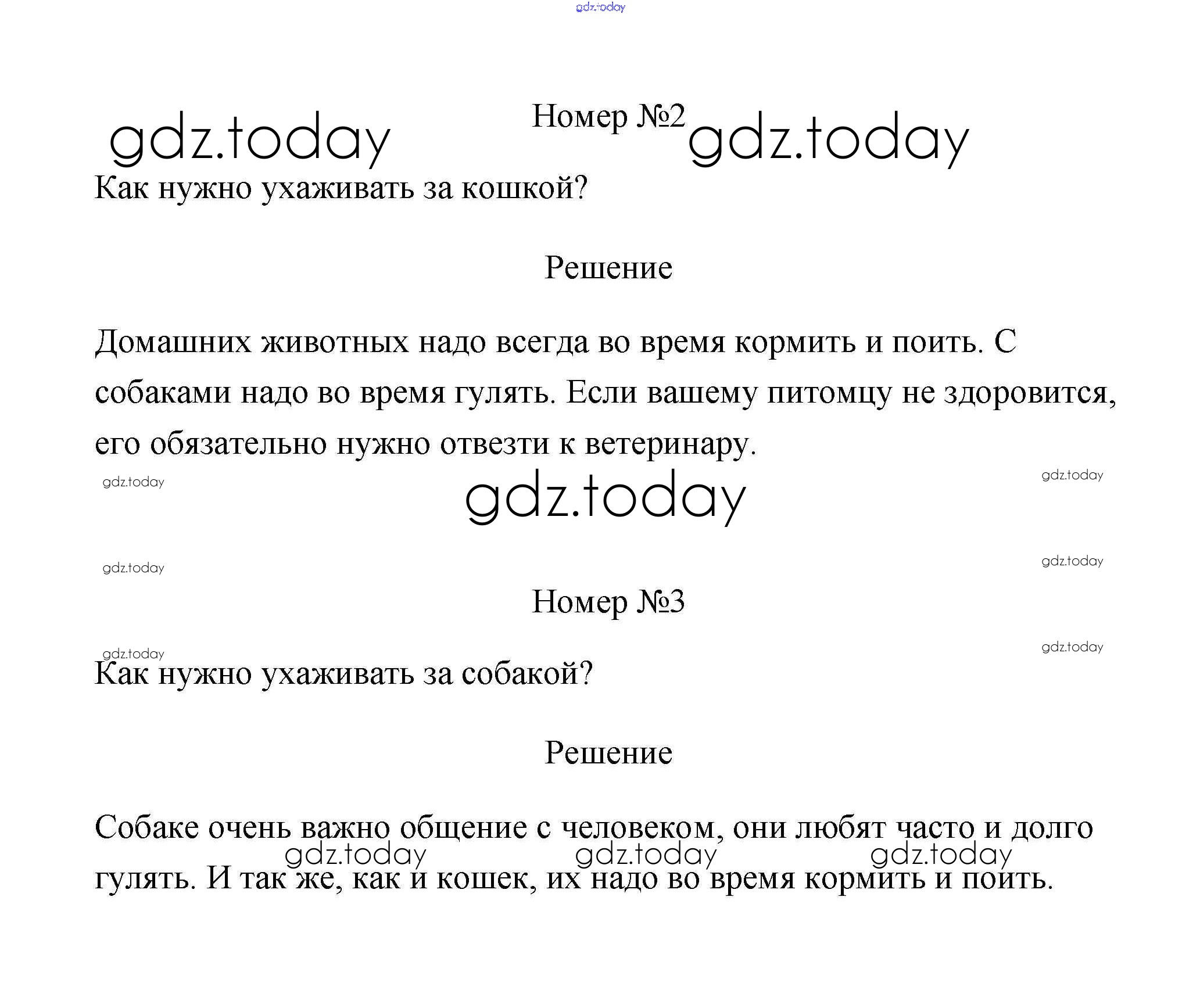 gdz.today

gdz.today Номер №2 gdz.today

Как нужно ухаживать за кошкой?

Решение

Домашних животных надо всегда во время кормить и поить. С собаками надо во время гулять. Если вашему питомцу не здоровится, его обязательно нужно отвезти к ветеринару.

gdz.today gdz.today

gdz.today

gdz.today gdz.today

Номер №3

gdz.today gdz.today

Как нужно ухаживать за собакой?

Решение

Собаке очень важно общение с человеком, они любят часто и долго гулять. И так же, как и кошек, их надо во время кормить и поить.

gdz.today gdz.today gdz.today